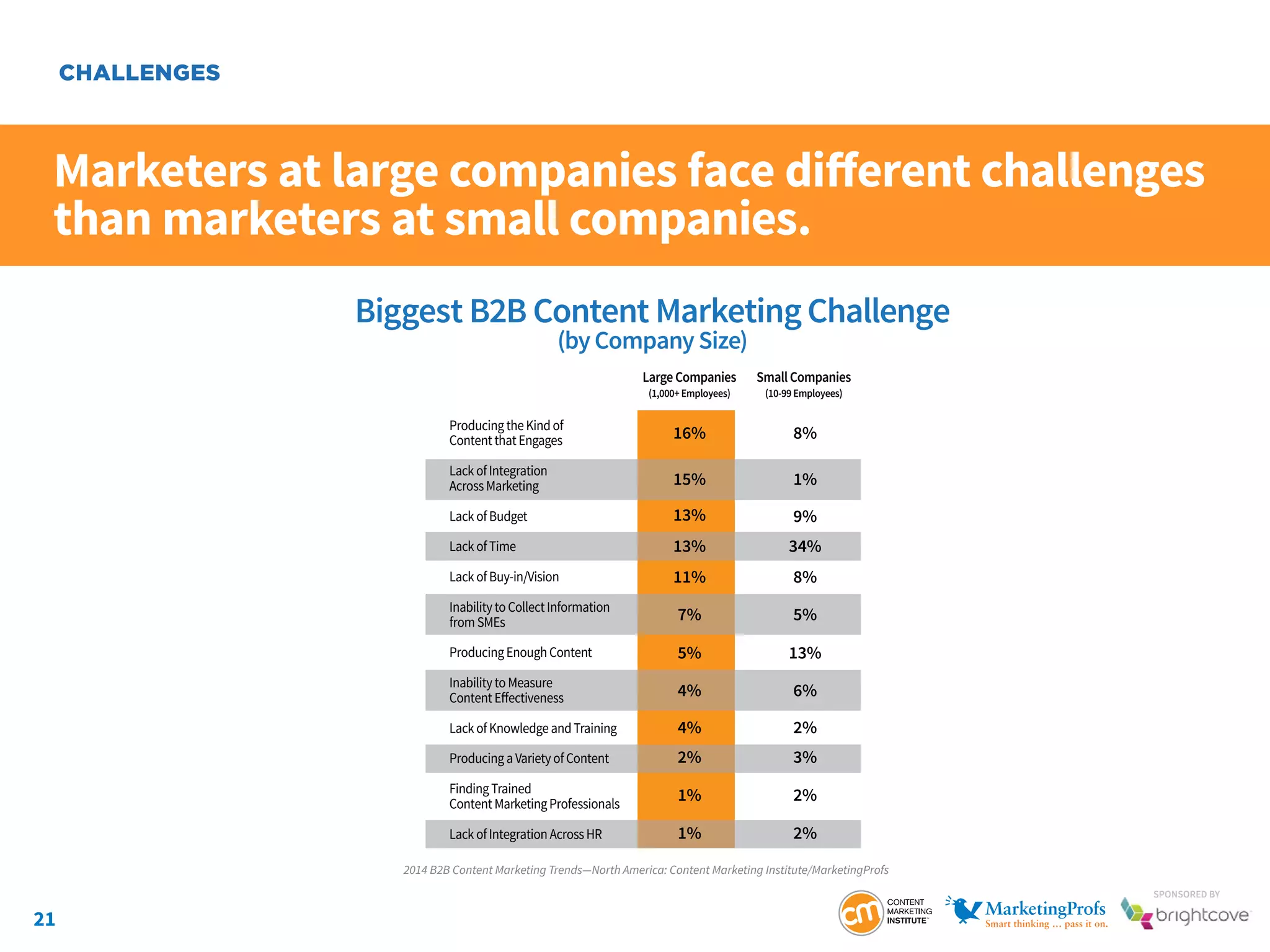 CHALLENGES

Marketers at large companies face different challenges than marketers at small companies.

Biggest B2B Content Marketing Challenge
(by Company Size)

| | Large Companies (1,000+ Employees) | Small Companies (10-99 Employees) |
|---|---|---|
| Producing the Kind of Content that Engages | 16% | 8% |
| Lack of Integration Across Marketing | 15% | 1% |
| Lack of Budget | 13% | 9% |
| Lack of Time | 13% | 34% |
| Lack of Buy-in/Vision | 11% | 8% |
| Inability to Collect Information from SMEs | 7% | 5% |
| Producing Enough Content | 5% | 13% |
| Inability to Measure Content Effectiveness | 4% | 6% |
| Lack of Knowledge and Training | 4% | 2% |
| Producing a Variety of Content | 2% | 3% |
| Finding Trained Content Marketing Professionals | 1% | 2% |
| Lack of Integration Across HR | 1% | 2% |

2014 B2B Content Marketing Trends—North America: Content Marketing Institute/MarketingProfs

21

cm CONTENT MARKETING INSTITUTE

MarketingProfs Smart thinking ... pass it on.

SPONSORED BY brightcove